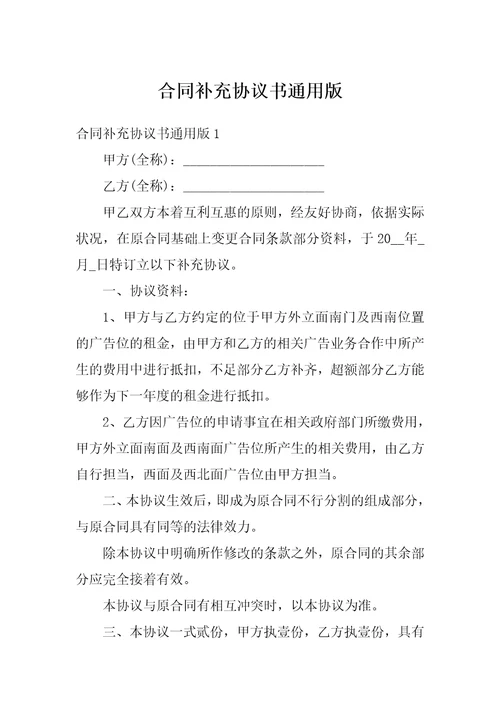 合同补充协议书通用版

合同补充协议书通用版 1

甲方(全称)：____________________

乙方(全称)：____________________

甲乙双方本着互利互惠的原则，经友好协商，依据实际状况，在原合同基础上变更合同条款部分资料，于 20__年_月_日特订立以下补充协议。

一、协议资料：

1、甲方与乙方约定的位于甲方外立面南门及西南位置的广告位的租金，由甲方和乙方的相关广告业务合作中所产生的费用中进行抵扣，不足部分乙方补齐，超额部分乙方能够作为下一年度的租金进行抵扣。

2、乙方因广告位的申请事宜在相关政府部门所缴费用，甲方外立面南面及西南面广告位所产生的相关费用，由乙方自行担当，西面及西北面广告位由甲方担当。

二、本协议生效后，即成为原合同不行分割的组成部分，与原合同具有同等的法律效力。

除本协议中明确所作修改的条款之外，原合同的其余部分应完全接着有效。

本协议与原合同有相互冲突时，以本协议为准。

三、本协议一式贰份，甲方执壹份，乙方执壹份，具有